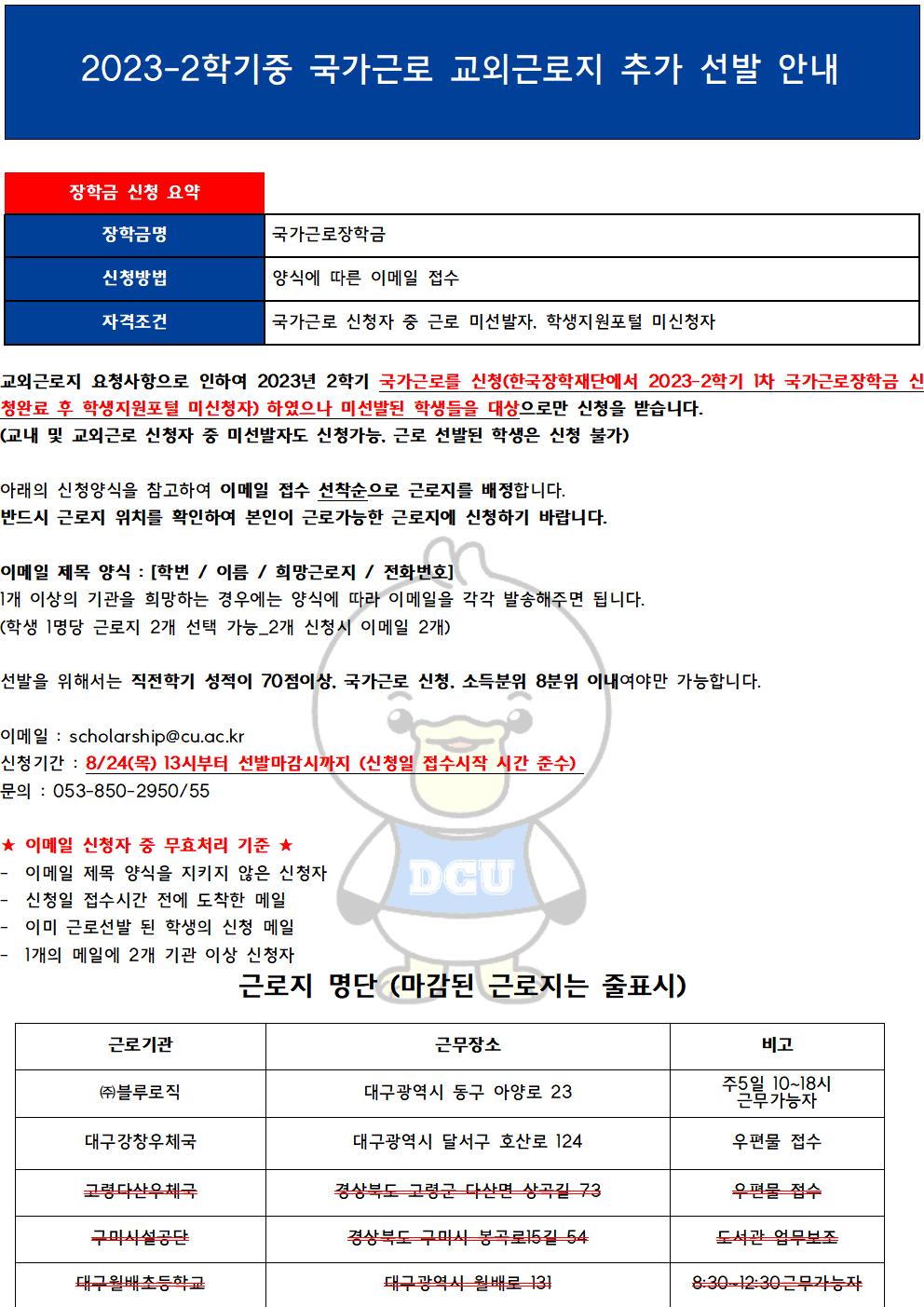 2023-2학기중 국가근로 교외근로지 추가 선발 안내

장학금 신청 요약

| 장학금명 | 국가근로장학금 |
|---|---|
| 신청방법 | 양식에 따른 이메일 접수 |
| 자격조건 | 국가근로 신청자 중 근로 미선발자, 학생지원포털 미신청자 |

교외근로지 요청사항으로 인하여 2023년 2학기 국가근로를 신청(한국장학재단에서 2023-2학기 1차 국가근로장학금 신청완료 후 학생지원포털 미신청자) 하였으나 미선발된 학생들을 대상으로만 신청을 받습니다.
(교내 및 교외근로 신청자 중 미선발자도 신청가능, 근로 선발된 학생은 신청 불가)

아래의 신청양식을 참고하여 이메일 접수 선착순으로 근로지를 배정합니다.
반드시 근로지 위치를 확인하여 본인이 근로가능한 근로지에 신청하기 바랍니다.

이메일 제목 양식 : [학번 / 이름 / 희망근로지 / 전화번호]
1개 이상의 기관을 희망하는 경우에는 양식에 따라 이메일을 각각 발송해주면 됩니다.
(학생 1명당 근로지 2개 선택 가능_2개 신청시 이메일 2개)

선발을 위해서는 직전학기 성적이 70점이상, 국가근로 신청, 소득분위 8분위 이내여야만 가능합니다.

이메일 : scholarship@cu.ac.kr
신청기간 : 8/24(목) 13시부터 선발마감시까지 (신청일 접수시작 시간 준수)
문의 : 053-850-2950/55

★ 이메일 신청자 중 무효처리 기준 ★
- 이메일 제목 양식을 지키지 않은 신청자
- 신청일 접수시간 전에 도착한 메일
- 이미 근로선발 된 학생의 신청 메일
- 1개의 메일에 2개 기관 이상 신청자

DCU

근로지 명단 (마감된 근로지는 줄표시)

| 근로기관 | 근무장소 | 비고 |
|---|---|---|
| ㈜블루로직 | 대구광역시 동구 아양로 23 | 주5일 10~18시 근무가능자 |
| 대구강창우체국 | 대구광역시 달서구 호산로 124 | 우편물 접수 |
| 고령다산우체국 | 경상북도 고령군 다산면 상곡길 73 | 우편물 접수 |
| 구미시설공단 | 경상북도 구미시 봉곡로15길 54 | 도서관 업무보조 |
| 대구월배초등학교 | 대구광역시 월배로 131 | 8:30~12:30근무가능자 |